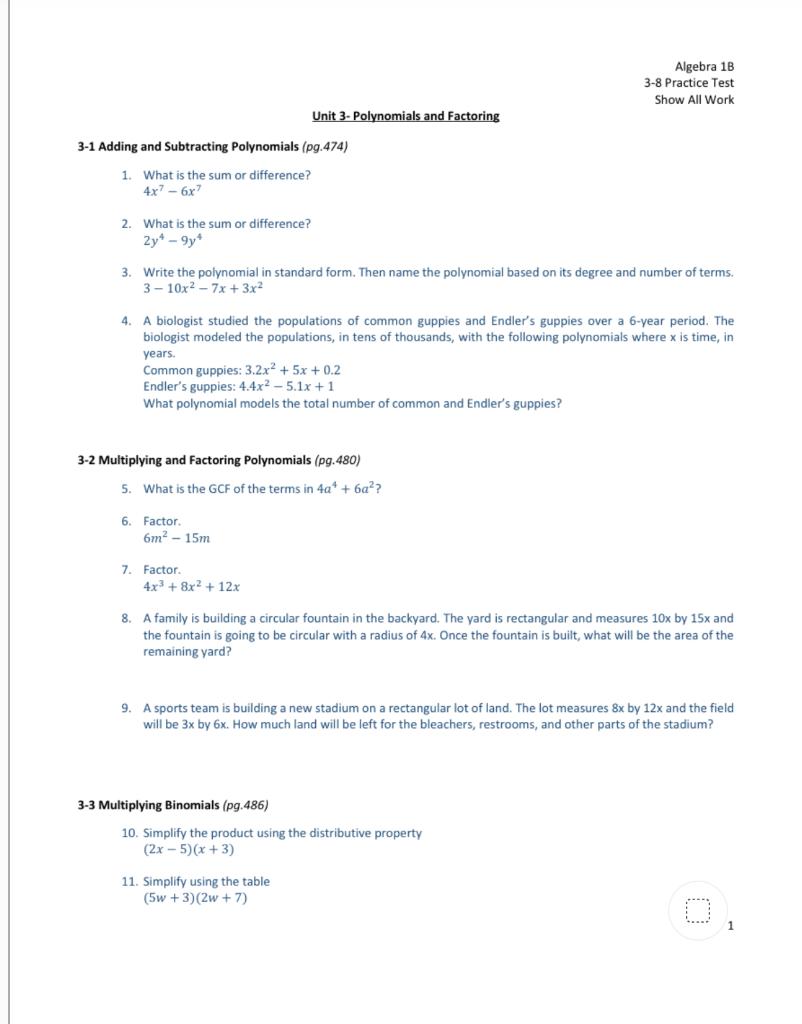 Algebra 1B
3-8 Practice Test
Show All Work

Unit 3- Polynomials and Factoring

3-1 Adding and Subtracting Polynomials (pg.474)

1. What is the sum or difference?
$4x^7 - 6x^7$

2. What is the sum or difference?
$2y^4 - 9y^4$

3. Write the polynomial in standard form. Then name the polynomial based on its degree and number of terms.
$3 - 10x^2 - 7x + 3x^2$

4. A biologist studied the populations of common guppies and Endler's guppies over a 6-year period. The biologist modeled the populations, in tens of thousands, with the following polynomials where x is time, in years.
Common guppies: $3.2x^2 + 5x + 0.2$
Endler's guppies: $4.4x^2 - 5.1x + 1$
What polynomial models the total number of common and Endler's guppies?

3-2 Multiplying and Factoring Polynomials (pg.480)

5. What is the GCF of the terms in $4a^4 + 6a^2$?

6. Factor.
$6m^2 - 15m$

7. Factor.
$4x^3 + 8x^2 + 12x$

8. A family is building a circular fountain in the backyard. The yard is rectangular and measures 10x by 15x and the fountain is going to be circular with a radius of 4x. Once the fountain is built, what will be the area of the remaining yard?

9. A sports team is building a new stadium on a rectangular lot of land. The lot measures 8x by 12x and the field will be 3x by 6x. How much land will be left for the bleachers, restrooms, and other parts of the stadium?

3-3 Multiplying Binomials (pg.486)

10. Simplify the product using the distributive property
$(2x - 5)(x + 3)$

11. Simplify using the table
$(5w + 3)(2w + 7)$

1